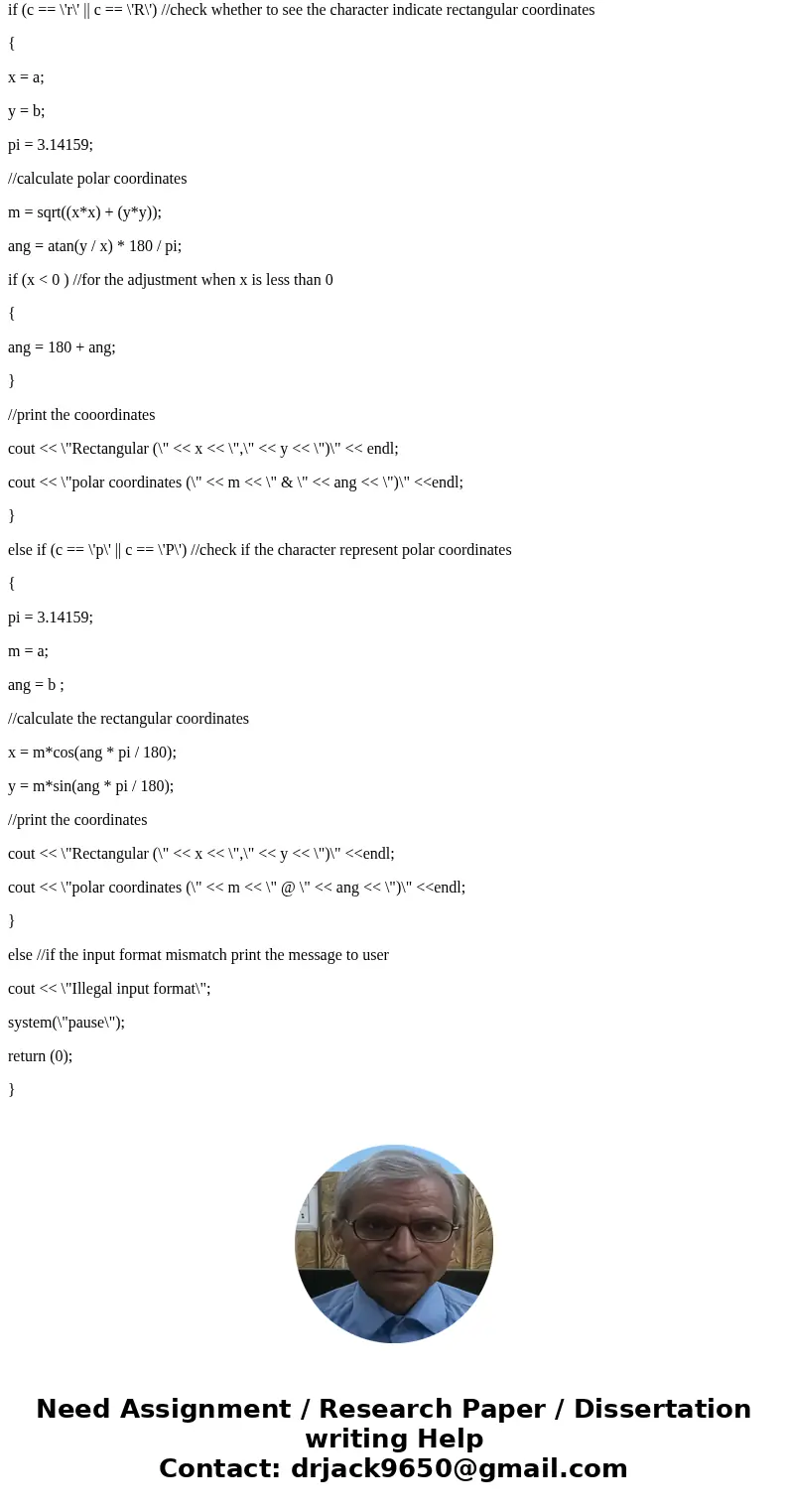 if (c == \'r\' || c == \'R\') //check whether to see the character indicate rectangular coordinates

{

x = a;

y = b;

pi = 3.14159;

//calculate polar coordinates

m = sqrt((x*x) + (y*y));

ang = atan(y / x) * 180 / pi;

if (x < 0 ) //for the adjustment when x is less than 0

{

ang = 180 + ang;

}

//print the cooordinates

cout << \"Rectangular (\" << x << \",\" << y << \")\" << endl;

cout << \"polar coordinates (\" << m << \" & \" << ang << \")\" <<endl;

}

else if (c == \'p\' || c == \'P\') //check if the character represent polar coordinates

{

pi = 3.14159;

m = a;

ang = b ;

//calculate the rectangular coordinates

x = m*cos(ang * pi / 180);

y = m*sin(ang * pi / 180);

//print the coordinates

cout << \"Rectangular (\" << x << \",\" << y << \")\" <<endl;

cout << \"polar coordinates (\" << m << \" @ \" << ang << \")\" <<endl;

}

else //if the input format mismatch print the message to user

cout << \"Illegal input format\";

system(\"pause\");

return (0);

}

Need Assignment / Research Paper / Dissertation writing Help
Contact: drjack9650@gmail.com